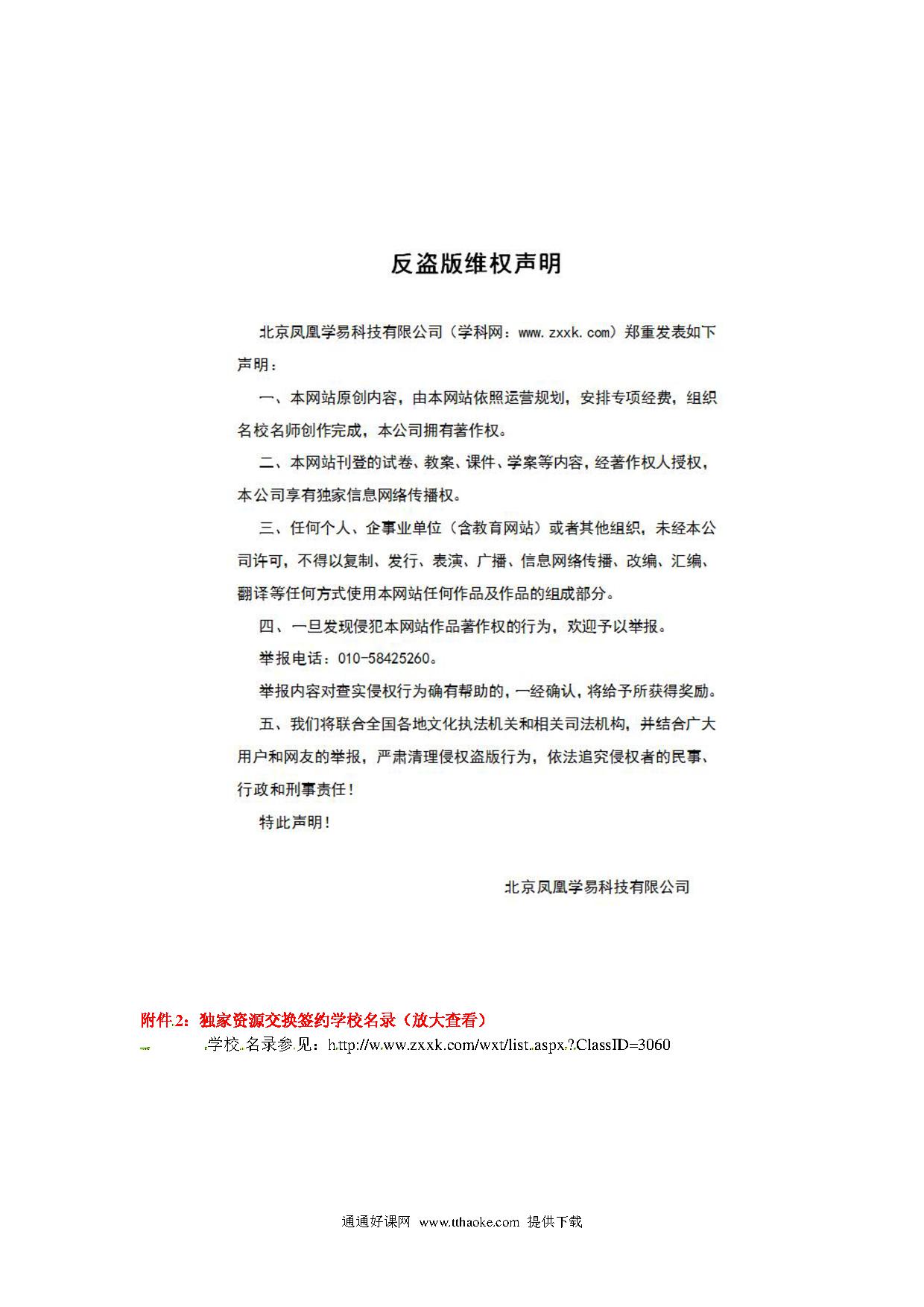 反盗版维权声明

北京凤凰学易科技有限公司（学科网：www.zxxk.com）郑重发表如下声明：

一、本网站原创内容，由本网站依照运营规划，安排专项经费，组织名校名师创作完成，本公司拥有著作权。

二、本网站刊登的试卷、教案、课件、学案等内容，经著作权人授权，本公司享有独家信息网络传播权。

三、任何个人、企事业单位（含教育网站）或者其他组织，未经本公司许可，不得以复制、发行、表演、广播、信息网络传播、改编、汇编、翻译等任何方式使用本网站任何作品及作品的组成部分。

四、一旦发现侵犯本网站作品著作权的行为，欢迎予以举报。

举报电话：010-58425260。

举报内容对查实侵权行为确有帮助的，一经确认，将给予所获得奖励。

五、我们将联合全国各地文化执法机关和相关司法机构，并结合广大用户和网友的举报，严肃清理侵权盗版行为，依法追究侵权者的民事、行政和刑事责任！

特此声明！

北京凤凰学易科技有限公司

附件2：独家资源交换签约学校名录（放大查看）

学校名录参见：http://www.zxxk.com/wxt/list.aspx?ClassID=3060

通通好课网 www.tthaoke.com 提供下载